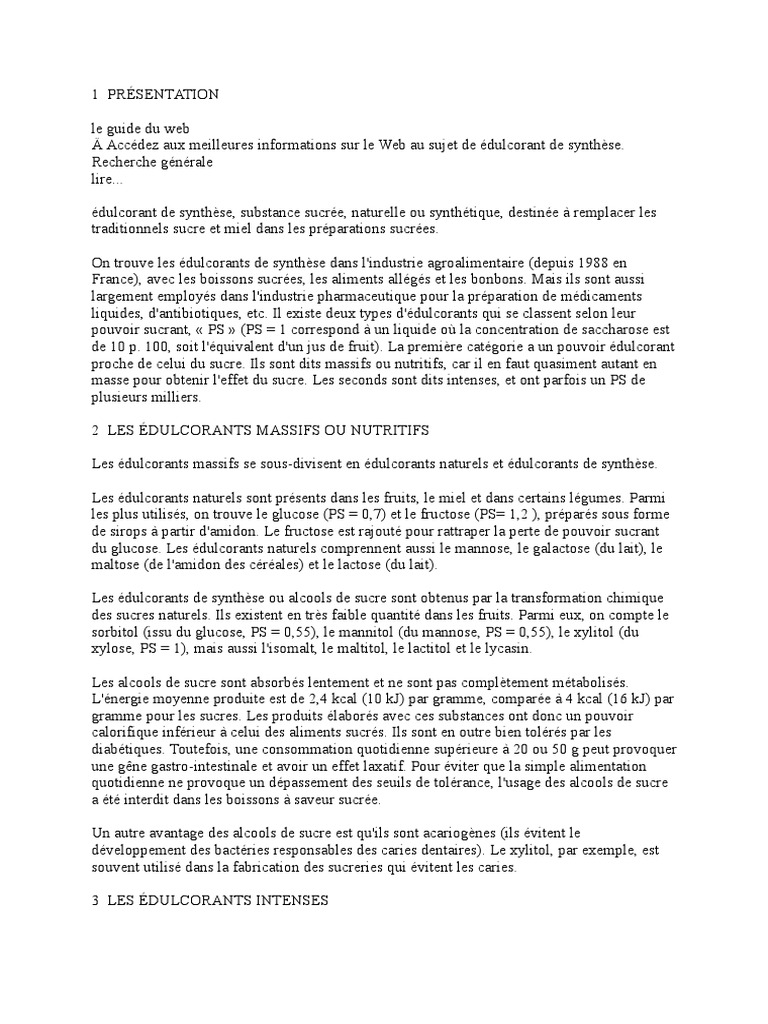 1 PRÉSENTATION

le guide du web
À Accédez aux meilleures informations sur le Web au sujet de édulcorant de synthèse.
Recherche générale
lire...

édulcorant de synthèse, substance sucrée, naturelle ou synthétique, destinée à remplacer les traditionnels sucre et miel dans les préparations sucrées.

On trouve les édulcorants de synthèse dans l'industrie agroalimentaire (depuis 1988 en France), avec les boissons sucrées, les aliments allégés et les bonbons. Mais ils sont aussi largement employés dans l'industrie pharmaceutique pour la préparation de médicaments liquides, d'antibiotiques, etc. Il existe deux types d'édulcorants qui se classent selon leur pouvoir sucrant, « PS » (PS = 1 correspond à un liquide où la concentration de saccharose est de 10 p. 100, soit l'équivalent d'un jus de fruit). La première catégorie a un pouvoir édulcorant proche de celui du sucre. Ils sont dits massifs ou nutritifs, car il en faut quasiment autant en masse pour obtenir l'effet du sucre. Les seconds sont dits intenses, et ont parfois un PS de plusieurs milliers.

2 LES ÉDULCORANTS MASSIFS OU NUTRITIFS

Les édulcorants massifs se sous-divisent en édulcorants naturels et édulcorants de synthèse.

Les édulcorants naturels sont présents dans les fruits, le miel et dans certains légumes. Parmi les plus utilisés, on trouve le glucose (PS = 0,7) et le fructose (PS= 1,2 ), préparés sous forme de sirops à partir d'amidon. Le fructose est rajouté pour rattraper la perte de pouvoir sucrant du glucose. Les édulcorants naturels comprennent aussi le mannose, le galactose (du lait), le maltose (de l'amidon des céréales) et le lactose (du lait).

Les édulcorants de synthèse ou alcools de sucre sont obtenus par la transformation chimique des sucres naturels. Ils existent en très faible quantité dans les fruits. Parmi eux, on compte le sorbitol (issu du glucose, PS = 0,55), le mannitol (du mannose, PS = 0,55), le xylitol (du xylose, PS = 1), mais aussi l'isomalt, le maltitol, le lactitol et le lycasin.

Les alcools de sucre sont absorbés lentement et ne sont pas complètement métabolisés. L'énergie moyenne produite est de 2,4 kcal (10 kJ) par gramme, comparée à 4 kcal (16 kJ) par gramme pour les sucres. Les produits élaborés avec ces substances ont donc un pouvoir calorifique inférieur à celui des aliments sucrés. Ils sont en outre bien tolérés par les diabétiques. Toutefois, une consommation quotidienne supérieure à 20 ou 50 g peut provoquer une gêne gastro-intestinale et avoir un effet laxatif. Pour éviter que la simple alimentation quotidienne ne provoque un dépassement des seuils de tolérance, l'usage des alcools de sucre a été interdit dans les boissons à saveur sucrée.

Un autre avantage des alcools de sucre est qu'ils sont acariogènes (ils évitent le développement des bactéries responsables des caries dentaires). Le xylitol, par exemple, est souvent utilisé dans la fabrication des sucreries qui évitent les caries.

3 LES ÉDULCORANTS INTENSES